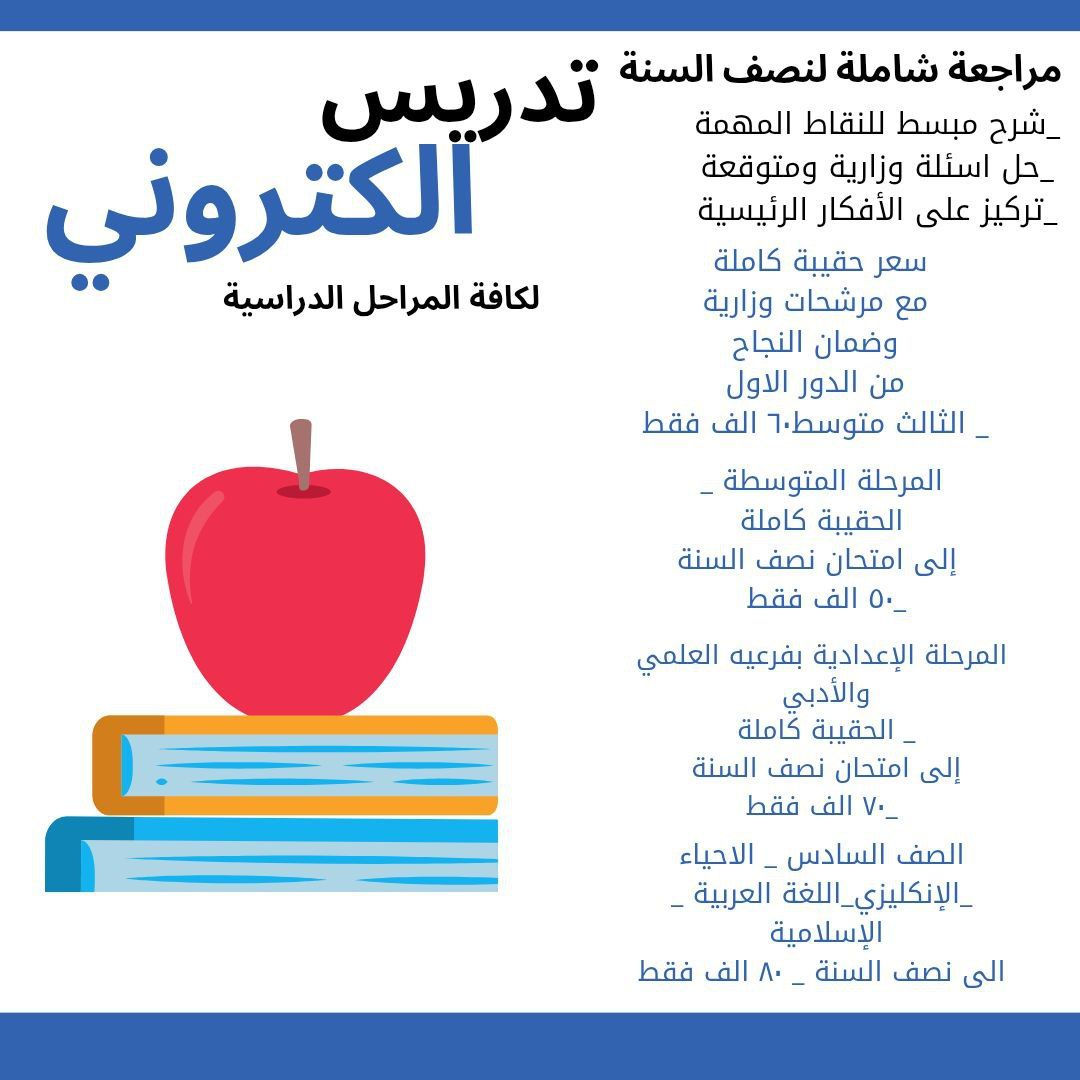 مراجعة شاملة لنصف السنة

_شرح مبسط للنقاط المهمة
_حل اسئلة وزارية ومتوقعة
_تركيز على الأفكار الرئيسية

سعر حقيبة كاملة
مع مرشحات وزارية
وضمان النجاح
من الدور الاول
_ الثالث متوسط٦٠ الف فقط

المرحلة المتوسطة _
الحقيبة كاملة
إلى امتحان نصف السنة
_٥٠ الف فقط

المرحلة الإعدادية بفرعيه العلمي والأدبي
_ الحقيبة كاملة
إلى امتحان نصف السنة
_٧٠ الف فقط

الصف السادس _ الاحياء
_الإنكليزي_اللغة العربية _
الإسلامية
الى نصف السنة _ ٨٠ الف فقط

تدريس
الكتروني
لكافة المراحل الدراسية